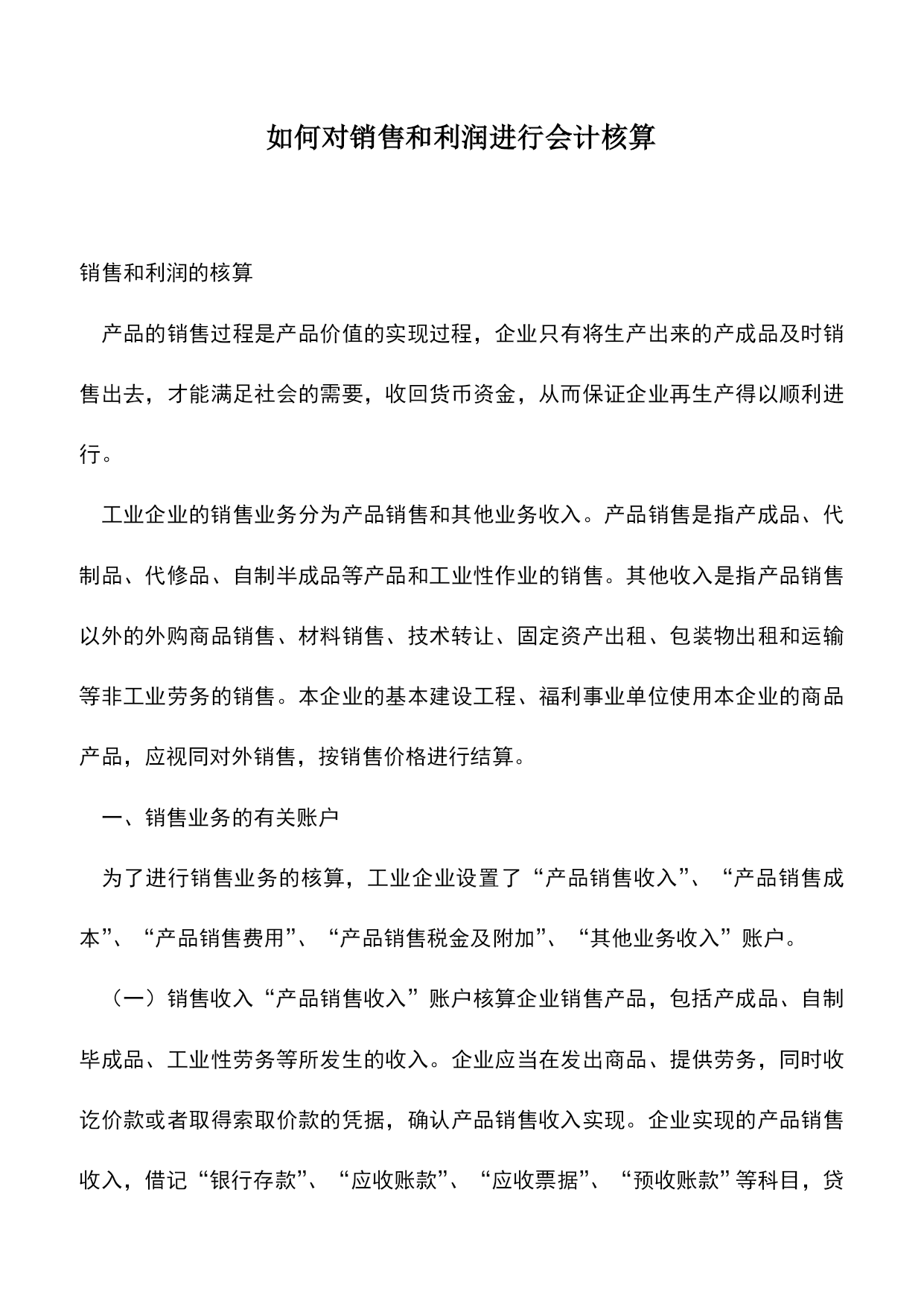 如何对销售和利润进行会计核算

销售和利润的核算

产品的销售过程是产品价值的实现过程，企业只有将生产出来的产成品及时销售出去，才能满足社会的需要，收回货币资金，从而保证企业再生产得以顺利进行。

工业企业的销售业务分为产品销售和其他业务收入。产品销售是指产成品、代制品、代修品、自制半成品等产品和工业性作业的销售。其他收入是指产品销售以外的外购商品销售、材料销售、技术转让、固定资产出租、包装物出租和运输等非工业劳务的销售。本企业的基本建设工程、福利事业单位使用本企业的商品产品，应视同对外销售，按销售价格进行结算。

一、销售业务的有关账户

为了进行销售业务的核算，工业企业设置了“产品销售收入”、“产品销售成本”、“产品销售费用”、“产品销售税金及附加”、“其他业务收入”账户。

（一）销售收入“产品销售收入”账户核算企业销售产品，包括产成品、自制毕成品、工业性劳务等所发生的收入。企业应当在发出商品、提供劳务，同时收讫价款或者取得索取价款的凭据，确认产品销售收入实现。企业实现的产品销售收入，借记“银行存款”、“应收账款”、“应收票据”、“预收账款”等科目，贷